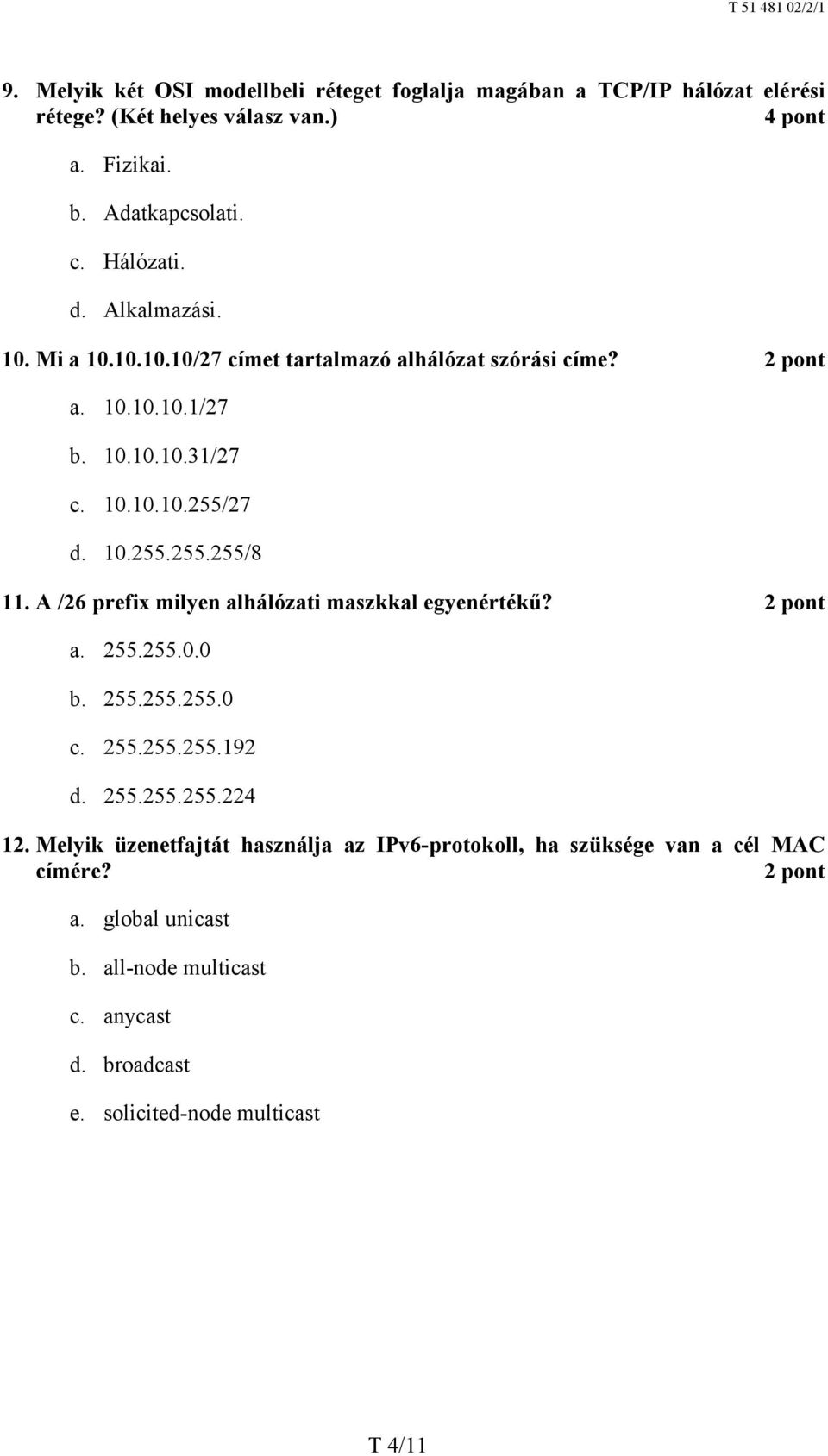 T 51 481 02/2/1

9. Melyik két OSI modellbeli réteget foglalja magában a TCP/IP hálózat elérési rétege? (Két helyes válasz van.) 4 pont

a. Fizikai.

b. Adatkapcsolati.

c. Hálózati.

d. Alkalmazási.

10. Mi a 10.10.10.10/27 címet tartalmazó alhálózat szórási címe? 2 pont

a. 10.10.10.1/27

b. 10.10.10.31/27

c. 10.10.10.255/27

d. 10.255.255.255/8

11. A /26 prefix milyen alhálózati maszkkal egyenértékű? 2 pont

a. 255.255.0.0

b. 255.255.255.0

c. 255.255.255.192

d. 255.255.255.224

12. Melyik üzenetfajtát használja az IPv6-protokoll, ha szüksége van a cél MAC címére? 2 pont

a. global unicast

b. all-node multicast

c. anycast

d. broadcast

e. solicited-node multicast

T 4/11